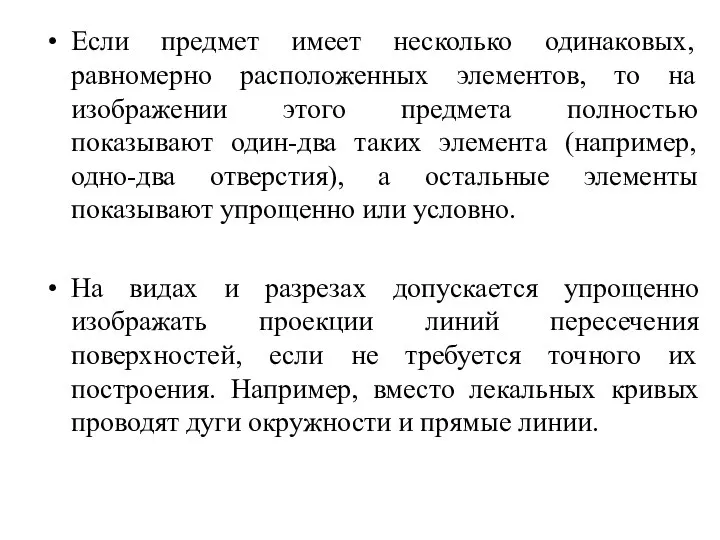 • Если предмет имеет несколько одинаковых, равномерно расположенных элементов, то на изображении этого предмета полностью показывают один-два таких элемента (например, одно-два отверстия), а остальные элементы показывают упрощенно или условно.

• На видах и разрезах допускается упрощенно изображать проекции линий пересечения поверхностей, если не требуется точного их построения. Например, вместо лекальных кривых проводят дуги окружности и прямые линии.